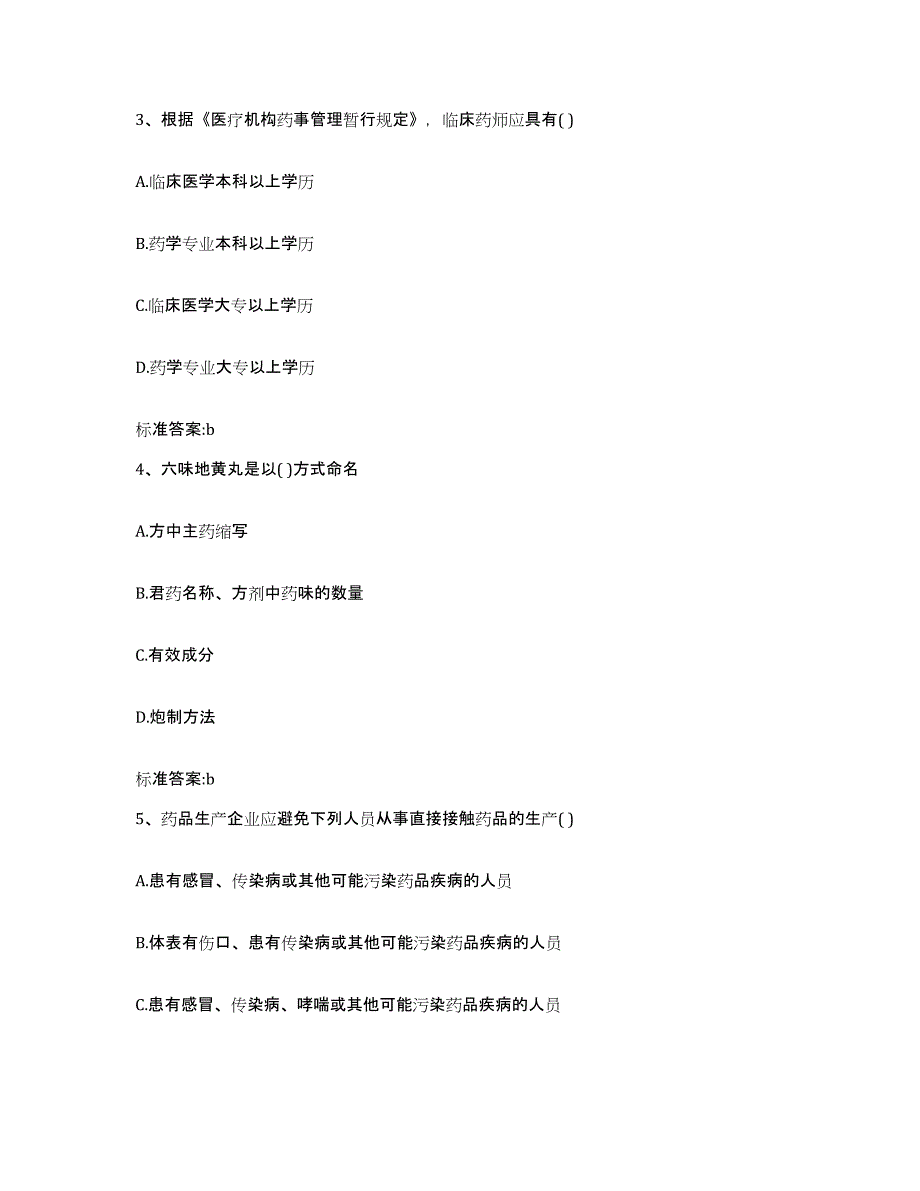 3、根据《医疗机构药事管理暂行规定》，临床药师应具有( )

A.临床医学本科以上学历

B.药学专业本科以上学历

C.临床医学大专以上学历

D.药学专业大专以上学历

标准答案:b

4、六味地黄丸是以( )方式命名

A.方中主药缩写

B.君药名称、方剂中药味的数量

C.有效成分

D.炮制方法

标准答案:b

5、药品生产企业应避免下列人员从事直接接触药品的生产( )

A.患有感冒、传染病或其他可能污染药品疾病的人员

B.体表有伤口、患有传染病或其他可能污染药品疾病的人员

C.患有感冒、传染病、哮喘或其他可能污染药品疾病的人员